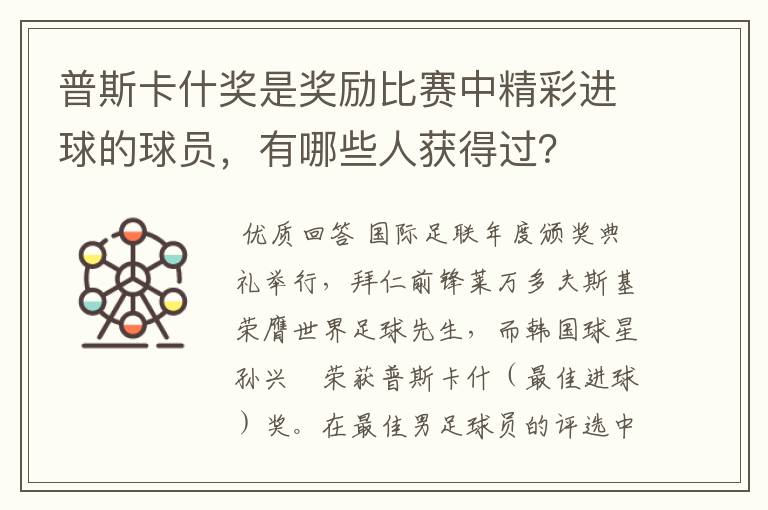 普斯卡什奖是奖励比赛中精彩进球的球员，有哪些人获得过？

优质回答 国际足联年度颁奖典礼举行，拜仁前锋莱万多夫斯基荣膺世界足球先生，而韩国球星孙兴 荣获普斯卡什（最佳进球）奖。在最佳男足球员的评选中